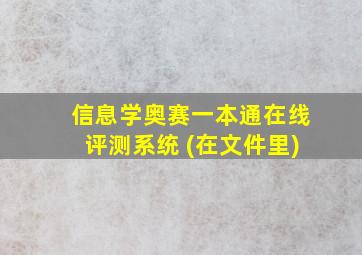 信息学奥赛一本通在线评测系统 (在文件里)